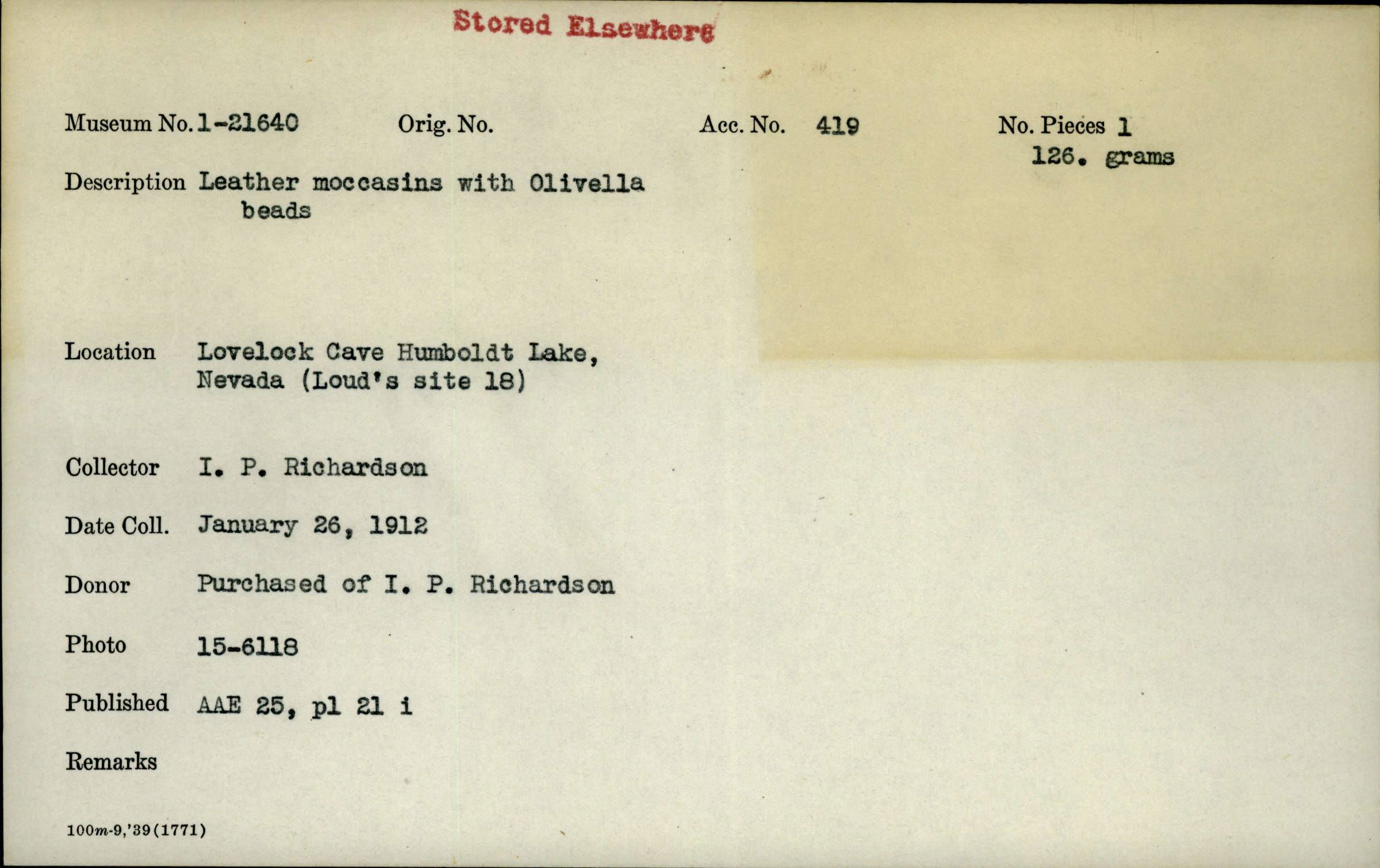 Stored Elsewhere

Museum No. 1-21640 Orig. No. Acc. No. 419 No. Pieces 1
126. grams

Description Leather moccasins with Olivella beads

Location Lovelock Cave Humboldt Lake, Nevada (Loud's site 18)

Collector I. P. Richardson

Date Coll. January 26, 1912

Donor Purchased of I. P. Richardson

Photo 15-6118

Published AAE 25, pl 21 i

Remarks

100m-9,'39(1771)